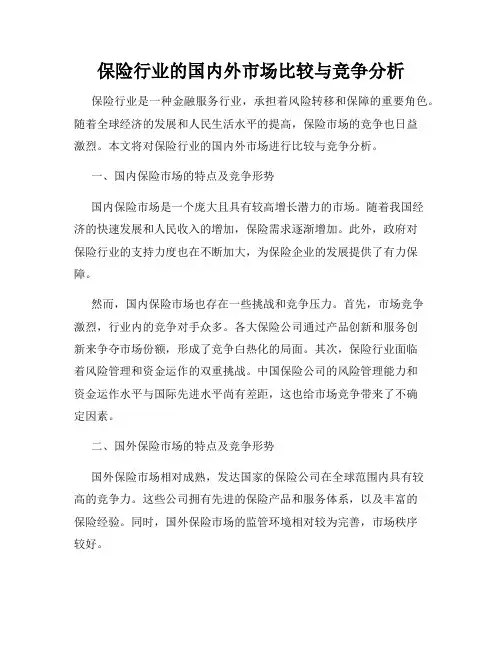 保险行业的国内外市场比较与竞争分析

保险行业是一种金融服务行业，承担着风险转移和保障的重要角色。随着全球经济的发展和人民生活水平的提高，保险市场的竞争也日益激烈。本文将对保险行业的国内外市场进行比较与竞争分析。

一、国内保险市场的特点及竞争形势

国内保险市场是一个庞大且具有较高增长潜力的市场。随着我国经济的快速发展和人民收入的增加，保险需求逐渐增加。此外，政府对保险行业的支持力度也在不断加大，为保险企业的发展提供了有力保障。

然而，国内保险市场也存在一些挑战和竞争压力。首先，市场竞争激烈，行业内的竞争对手众多。各大保险公司通过产品创新和服务创新来争夺市场份额，形成了竞争白热化的局面。其次，保险行业面临着风险管理和资金运作的双重挑战。中国保险公司的风险管理能力和资金运作水平与国际先进水平尚有差距，这也给市场竞争带来了不确定因素。

二、国外保险市场的特点及竞争形势

国外保险市场相对成熟，发达国家的保险公司在全球范围内具有较高的竞争力。这些公司拥有先进的保险产品和服务体系，以及丰富的保险经验。同时，国外保险市场的监管环境相对较为完善，市场秩序较好。